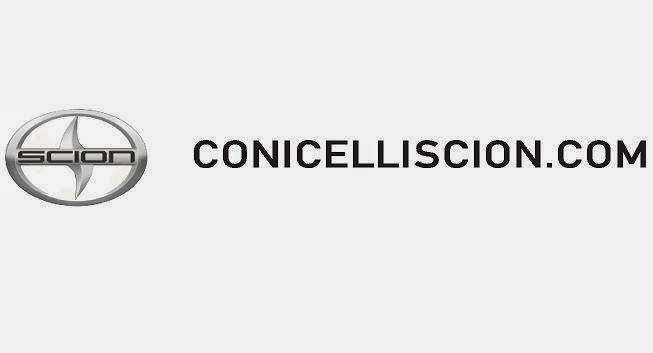 scion

CONICELLISCION.COM